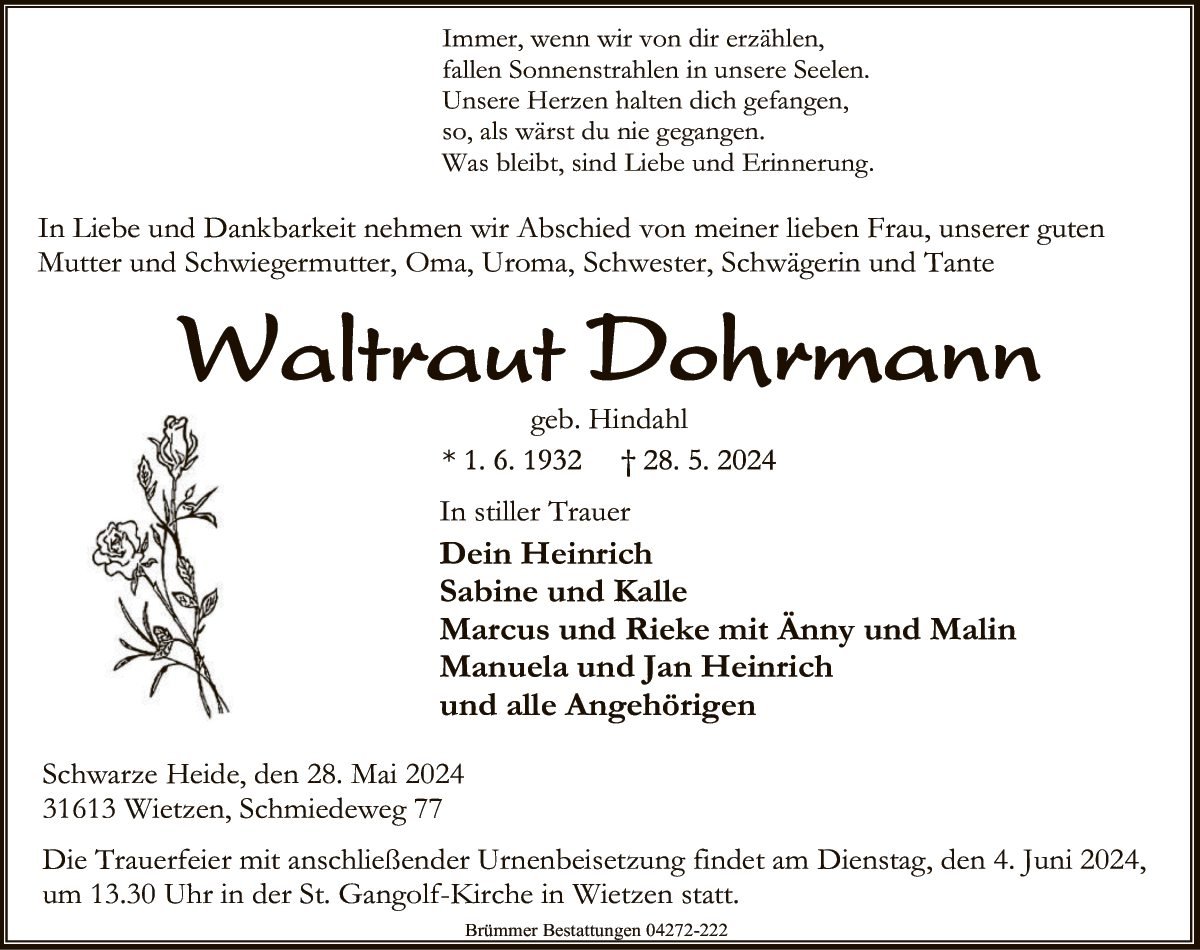 Immer, wenn wir von dir erzählen,
fallen Sonnenstrahlen in unsere Seelen.
Unsere Herzen halten dich gefangen,
so, als wärst du nie gegangen.
Was bleibt, sind Liebe und Erinnerung.

In Liebe und Dankbarkeit nehmen wir Abschied von meiner lieben Frau, unserer guten Mutter und Schwiegermutter, Oma, Uroma, Schwester, Schwägerin und Tante

Waltraut Dohrmann

geb. Hindahl

* 1. 6. 1932 † 28. 5. 2024

In stiller Trauer

Dein Heinrich
Sabine und Kalle
Marcus und Rieke mit Änny und Malin
Manuela und Jan Heinrich
und alle Angehörigen

Schwarze Heide, den 28. Mai 2024
31613 Wietzen, Schmiedeweg 77

Die Trauerfeier mit anschließender Urnenbeisetzung findet am Dienstag, den 4. Juni 2024, um 13.30 Uhr in der St. Gangolf-Kirche in Wietzen statt.

Brümmer Bestattungen 04272-222